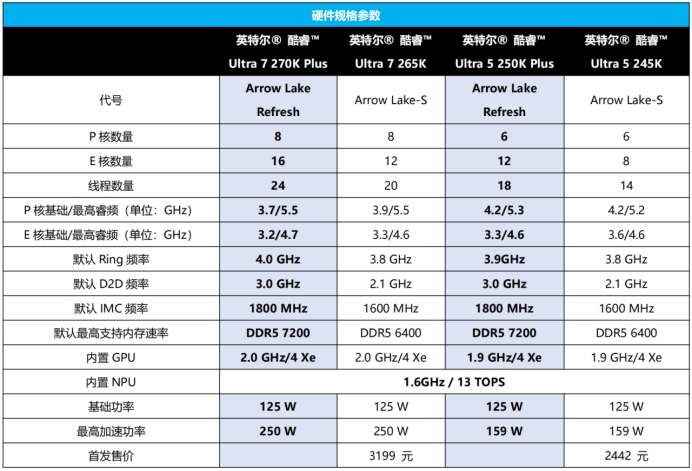 硬件规格参数

|  | 英特尔® 酷睿™ Ultra 7 270K Plus | 英特尔® 酷睿™ Ultra 7 265K | 英特尔® 酷睿™ Ultra 5 250K Plus | 英特尔® 酷睿™ Ultra 5 245K |
|---|---|---|---|---|
| 代号 | Arrow Lake Refresh | Arrow Lake-S | Arrow Lake Refresh | Arrow Lake-S |
| P 核数量 | 8 | 8 | 6 | 6 |
| E 核数量 | 16 | 12 | 12 | 8 |
| 线程数量 | 24 | 20 | 18 | 14 |
| P 核基础/最高睿频（单位：GHz） | 3.7/5.5 | 3.9/5.5 | 4.2/5.3 | 4.2/5.2 |
| E 核基础/最高睿频（单位：GHz） | 3.2/4.7 | 3.3/4.6 | 3.3/4.6 | 3.6/4.6 |
| 默认 Ring 频率 | 4.0 GHz | 3.8 GHz | 3.9GHz | 3.8 GHz |
| 默认 D2D 频率 | 3.0 GHz | 2.1 GHz | 3.0 GHz | 2.1 GHz |
| 默认 IMC 频率 | 1800 MHz | 1600 MHz | 1800 MHz | 1600 MHz |
| 默认最高支持内存速率 | DDR5 7200 | DDR5 6400 | DDR5 7200 | DDR5 6400 |
| 内置 GPU | 2.0 GHz/4 Xe | 2.0 GHz/4 Xe | 1.9 GHz/4 Xe | 1.9 GHz/4 Xe |
| 内置 NPU | 1.6GHz / 13 TOPS | | | |
| 基础功率 | 125 W | 125 W | 125 W | 125 W |
| 最高加速功率 | 250 W | 250 W | 159 W | 159 W |
| 首发售价 |  | 3199 元 |  | 2442 元 |